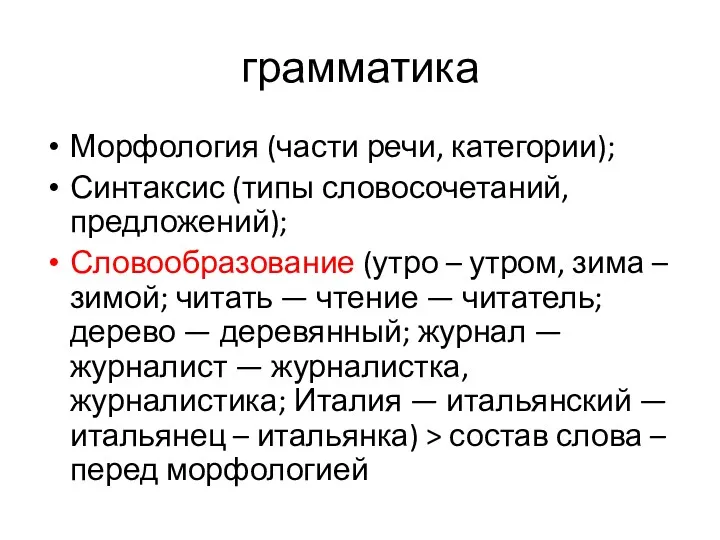 грамматика

• Морфология (части речи, категории);
• Синтаксис (типы словосочетаний, предложений);
• Словообразование (утро – утром, зима – зимой; читать — чтение — читатель; дерево — деревянный; журнал — журналист — журналистка, журналистика; Италия — итальянский — итальянец – итальянка) > состав слова – перед морфологией